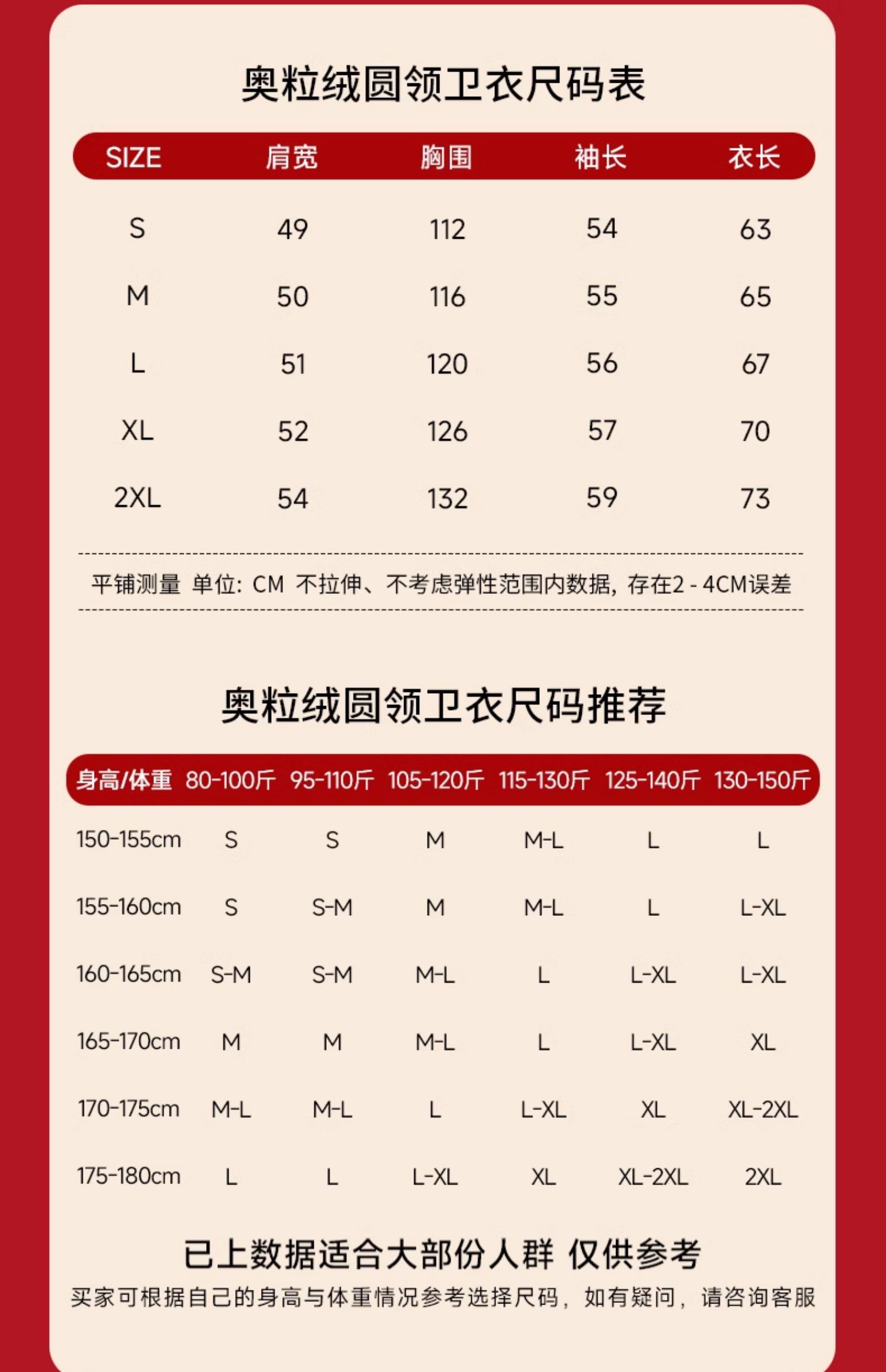 奥粒绒圆领卫衣尺码表

| SIZE | 肩宽 | 胸围 | 袖长 | 衣长 |
|---|---|---|---|---|
| S | 49 | 112 | 54 | 63 |
| M | 50 | 116 | 55 | 65 |
| L | 51 | 120 | 56 | 67 |
| XL | 52 | 126 | 57 | 70 |
| 2XL | 54 | 132 | 59 | 73 |

平铺测量 单位: CM 不拉伸、不考虑弹性范围内数据, 存在2 - 4CM误差

奥粒绒圆领卫衣尺码推荐

| 身高/体重 | 80-100斤 | 95-110斤 | 105-120斤 | 115-130斤 | 125-140斤 | 130-150斤 |
|---|---|---|---|---|---|---|
| 150-155cm | S | S | M | M-L | L | L |
| 155-160cm | S | S-M | M | M-L | L | L-XL |
| 160-165cm | S-M | S-M | M-L | L | L-XL | L-XL |
| 165-170cm | M | M | M-L | L | L-XL | XL |
| 170-175cm | M-L | M-L | L | L-XL | XL | XL-2XL |
| 175-180cm | L | L | L-XL | XL | XL-2XL | 2XL |

已上数据适合大部份人群 仅供参考
买家可根据自己的身高与体重情况参考选择尺码, 如有疑问, 请咨询客服